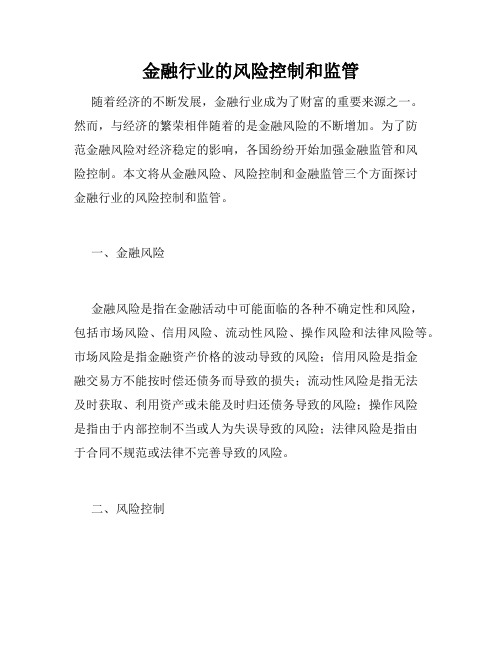 金融行业的风险控制和监管

随着经济的不断发展，金融行业成为了财富的重要来源之一。然而，与经济的繁荣相伴随着的是金融风险的不断增加。为了防范金融风险对经济稳定的影响，各国纷纷开始加强金融监管和风险控制。本文将从金融风险、风险控制和金融监管三个方面探讨金融行业的风险控制和监管。

一、金融风险

金融风险是指在金融活动中可能面临的各种不确定性和风险，包括市场风险、信用风险、流动性风险、操作风险和法律风险等。市场风险是指金融资产价格的波动导致的风险；信用风险是指金融交易方不能按时偿还债务而导致的损失；流动性风险是指无法及时获取、利用资产或未能及时归还债务导致的风险；操作风险是指由于内部控制不当或人为失误导致的风险；法律风险是指由于合同不规范或法律不完善导致的风险。

二、风险控制